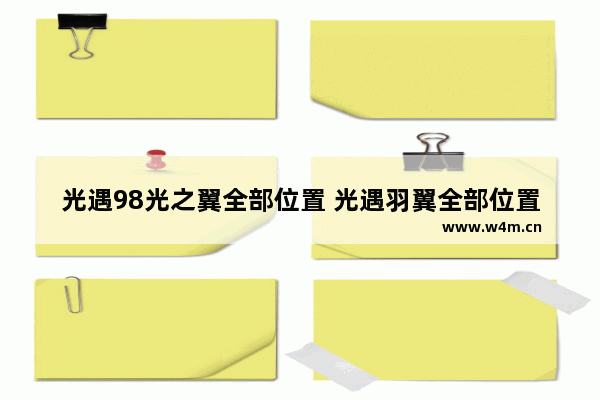 光遇98光之翼全部位置 光遇羽翼全部位置

www.w4m.cn